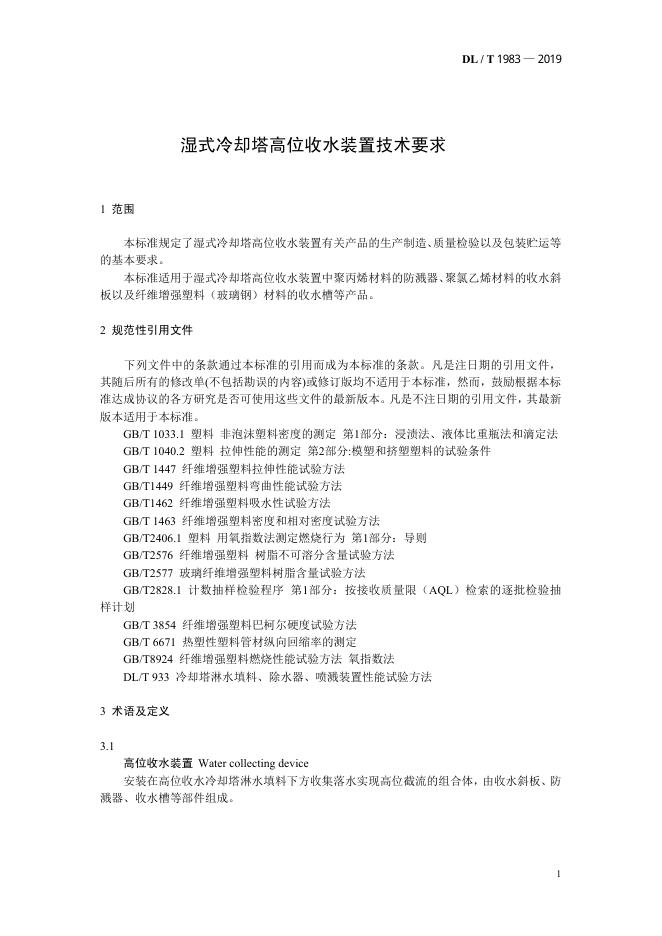 DL / T 1983 — 2019

湿式冷却塔高位收水装置技术要求

1 范围

本标准规定了湿式冷却塔高位收水装置有关产品的生产制造、质量检验以及包装贮运等的基本要求。

本标准适用于湿式冷却塔高位收水装置中聚丙烯材料的防溅器、聚氯乙烯材料的收水斜板以及纤维增强塑料（玻璃钢）材料的收水槽等产品。

2 规范性引用文件

下列文件中的条款通过本标准的引用而成为本标准的条款。凡是注日期的引用文件，其随后所有的修改单(不包括勘误的内容)或修订版均不适用于本标准，然而，鼓励根据本标准达成协议的各方研究是否可使用这些文件的最新版本。凡是不注日期的引用文件，其最新版本适用于本标准。

GB/T 1033.1 塑料 非泡沫塑料密度的测定 第1部分：浸渍法、液体比重瓶法和滴定法

GB/T 1040.2 塑料 拉伸性能的测定 第2部分:模塑和挤塑塑料的试验条件

GB/T 1447 纤维增强塑料拉伸性能试验方法

GB/T1449 纤维增强塑料弯曲性能试验方法

GB/T1462 纤维增强塑料吸水性试验方法

GB/T 1463 纤维增强塑料密度和相对密度试验方法

GB/T2406.1 塑料 用氧指数法测定燃烧行为 第1部分：导则

GB/T2576 纤维增强塑料 树脂不可溶分含量试验方法

GB/T2577 玻璃纤维增强塑料树脂含量试验方法

GB/T2828.1 计数抽样检验程序 第1部分：按接收质量限（AQL）检索的逐批检验抽样计划

GB/T 3854 纤维增强塑料巴柯尔硬度试验方法

GB/T 6671 热塑性塑料管材纵向回缩率的测定

GB/T8924 纤维增强塑料燃烧性能试验方法 氧指数法

DL/T 933 冷却塔淋水填料、除水器、喷溅装置性能试验方法

3 术语及定义

3.1

高位收水装置 Water collecting device

安装在高位收水冷却塔淋水填料下方收集落水实现高位截流的组合体，由收水斜板、防溅器、收水槽等部件组成。

1